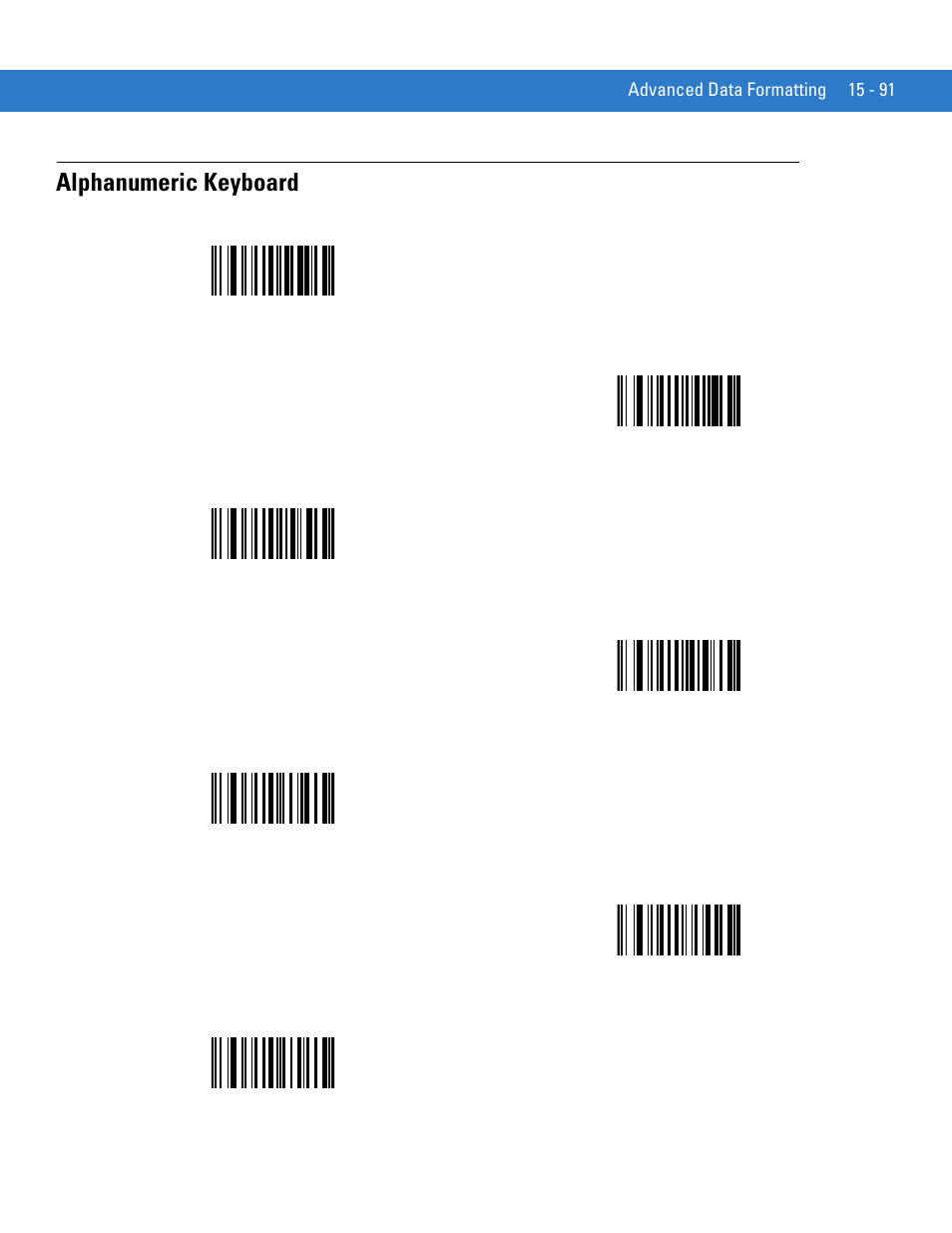 Advanced Data Formatting 15 - 91

Alphanumeric Keyboard